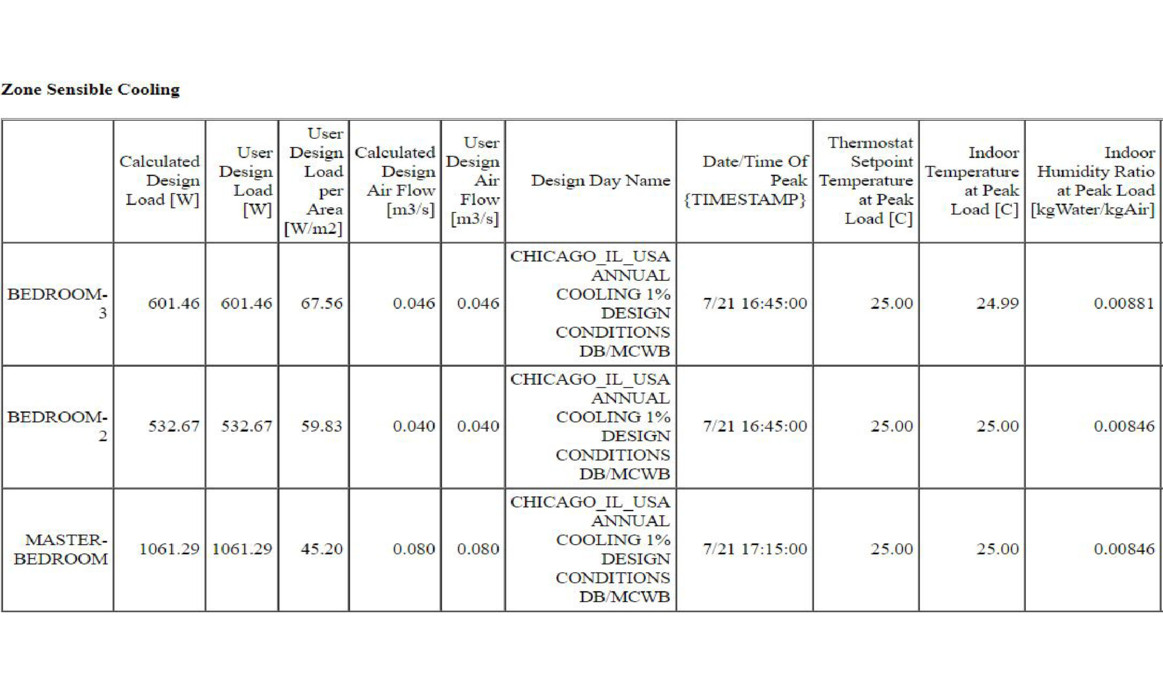 Zone Sensible Cooling

| | Calculated Design Load [W] | User Design Load [W] | User Design Load per Area [W/m2] | Calculated Design Air Flow [m3/s] | User Design Air Flow [m3/s] | Design Day Name | Date/Time Of Peak {TIMESTAMP} | Thermostat Setpoint Temperature at Peak Load [C] | Indoor Temperature at Peak Load [C] | Indoor Humidity Ratio at Peak Load [kgWater/kgAir] |
|---|---|---|---|---|---|---|---|---|---|---|
| BEDROOM-3 | 601.46 | 601.46 | 67.56 | 0.046 | 0.046 | CHICAGO_IL_USA ANNUAL COOLING 1% DESIGN CONDITIONS DB/MCWB | 7/21 16:45:00 | 25.00 | 24.99 | 0.00881 |
| BEDROOM-2 | 532.67 | 532.67 | 59.83 | 0.040 | 0.040 | CHICAGO_IL_USA ANNUAL COOLING 1% DESIGN CONDITIONS DB/MCWB | 7/21 16:45:00 | 25.00 | 25.00 | 0.00846 |
| MASTER-BEDROOM | 1061.29 | 1061.29 | 45.20 | 0.080 | 0.080 | CHICAGO_IL_USA ANNUAL COOLING 1% DESIGN CONDITIONS DB/MCWB | 7/21 17:15:00 | 25.00 | 25.00 | 0.00846 |